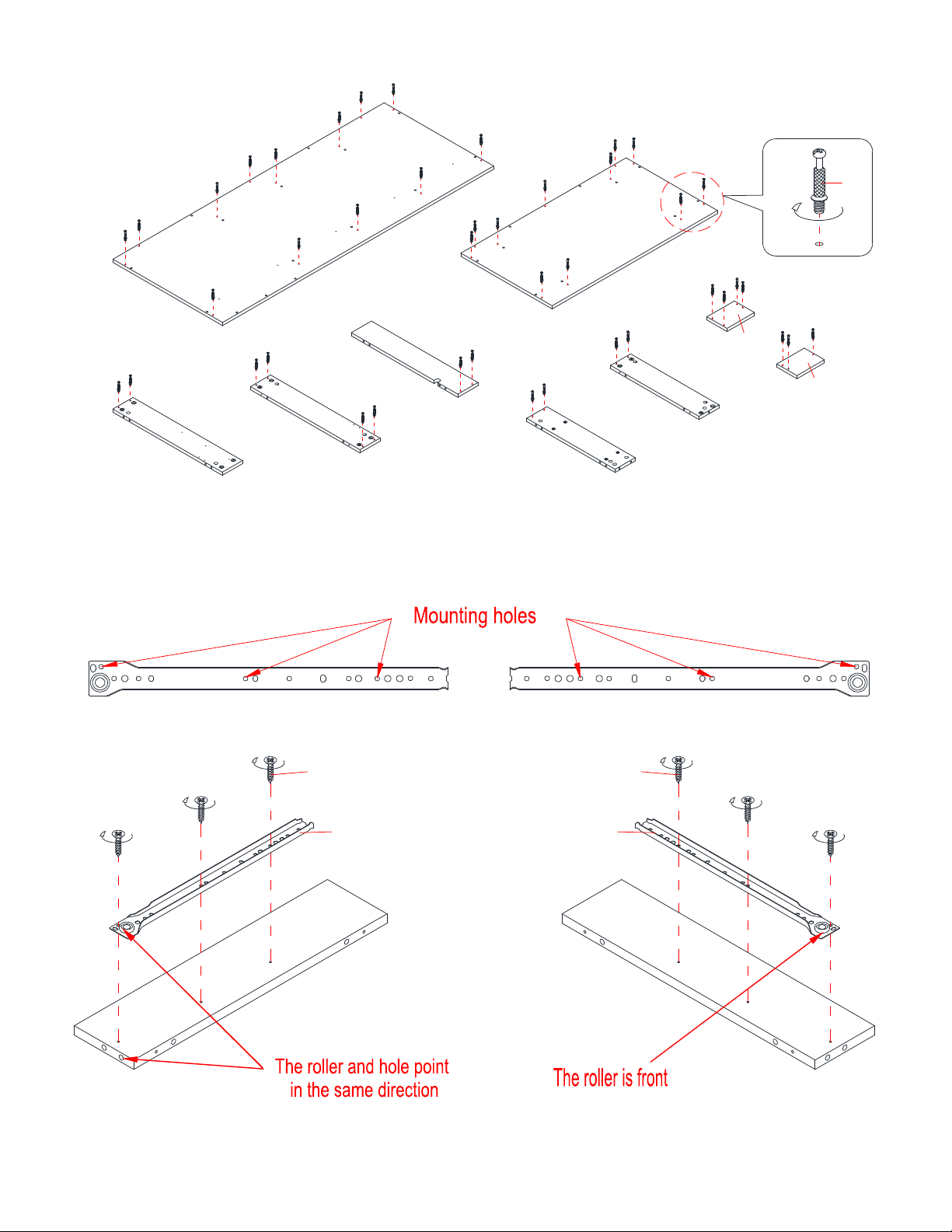 Mounting holes

The roller and hole point in the same direction

The roller is front